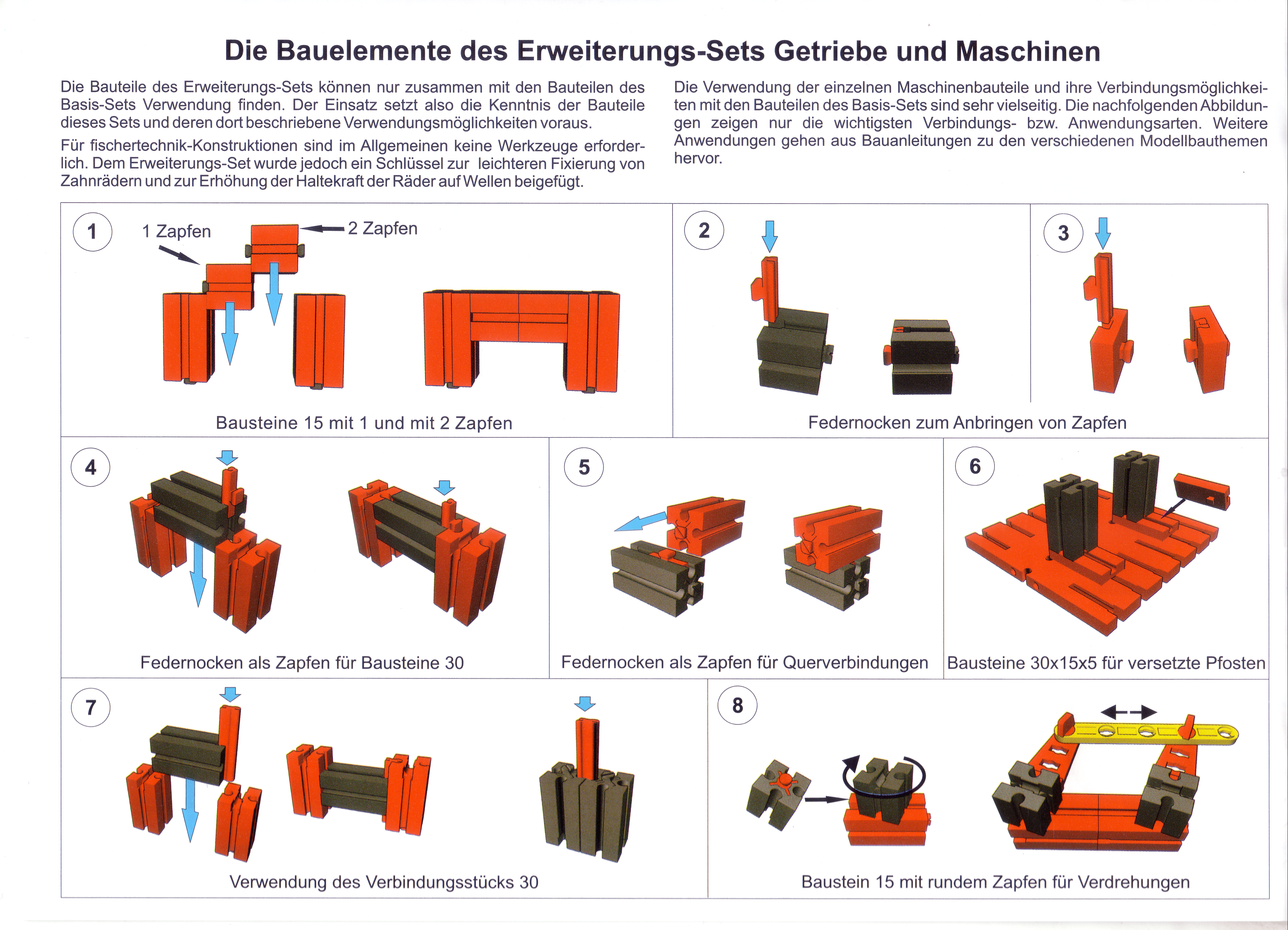 Die Bauelemente des Erweiterungs-Sets Getriebe und Maschinen

Die Bauteile des Erweiterungs-Sets können nur zusammen mit den Bauteilen des Basis-Sets Verwendung finden. Der Einsatz setzt also die Kenntnis der Bauteile dieses Sets und deren dort beschriebene Verwendungsmöglichkeiten voraus.

Für fischertechnik-Konstruktionen sind im Allgemeinen keine Werkzeuge erforderlich. Dem Erweiterungs-Set wurde jedoch ein Schlüssel zur leichteren Fixierung von Zahnrädern und zur Erhöhung der Haltekraft der Räder auf Wellen beigefügt.

Die Verwendung der einzelnen Maschinenbauteile und ihre Verbindungsmöglichkeiten mit den Bauteilen des Basis-Sets sind sehr vielseitig. Die nachfolgenden Abbildungen zeigen nur die wichtigsten Verbindungs- bzw. Anwendungsarten. Weitere Anwendungen gehen aus Bauanleitungen zu den verschiedenen Modellbauthemen hervor.

1
1 Zapfen
2 Zapfen
Bausteine 15 mit 1 und mit 2 Zapfen

2

3
Federnocken zum Anbringen von Zapfen

4
Federnocken als Zapfen für Bausteine 30

5
Federnocken als Zapfen für Querverbindungen

6
Bausteine 30x15x5 für versetzte Pfosten

7
Verwendung des Verbindungsstücks 30

8
Baustein 15 mit rundem Zapfen für Verdrehungen